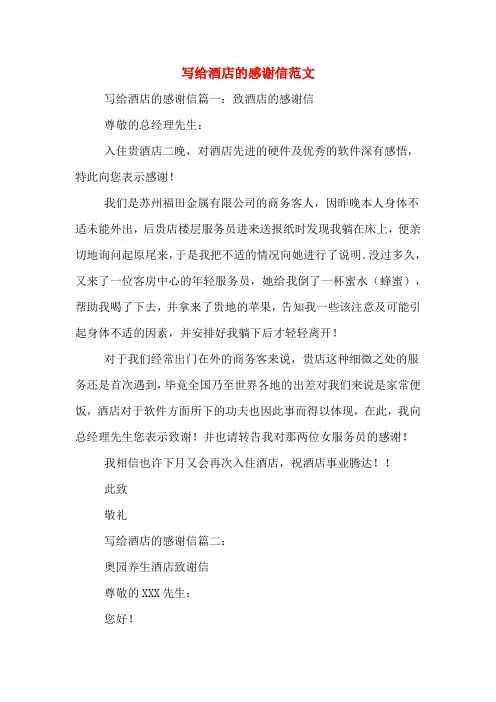 写给酒店的感谢信范文

写给酒店的感谢信篇一：致酒店的感谢信

尊敬的总经理先生：

入住贵酒店二晚，对酒店先进的硬件及优秀的软件深有感悟，特此向您表示感谢！

我们是苏州福田金属有限公司的商务客人，因昨晚本人身体不适未能外出，后贵店楼层服务员进来送报纸时发现我躺在床上，便亲切地询问起原尾来，于是我把不适的情况向她进行了说明.没过多久，又来了一位客房中心的年轻服务员，她给我倒了一杯蜜水（蜂蜜），帮助我喝了下去，并拿来了贵地的苹果，告知我一些该注意及可能引起身体不适的因素，并安排好我躺下后才轻轻离开！

对于我们经常出门在外的商务客来说，贵店这种细微之处的服务还是首次遇到，毕竟全国乃至世界各地的出差对我们来说是家常便饭，酒店对于软件方面所下的功夫也因此事而得以体现，在此，我向总经理先生您表示致谢！并也请转告我对那两位女服务员的感谢！

我相信也许下月又会再次入住酒店，祝酒店事业腾达！！

此致

敬礼

写给酒店的感谢信篇二：

奥园养生酒店致谢信

尊敬的 XXX 先生：

您好！